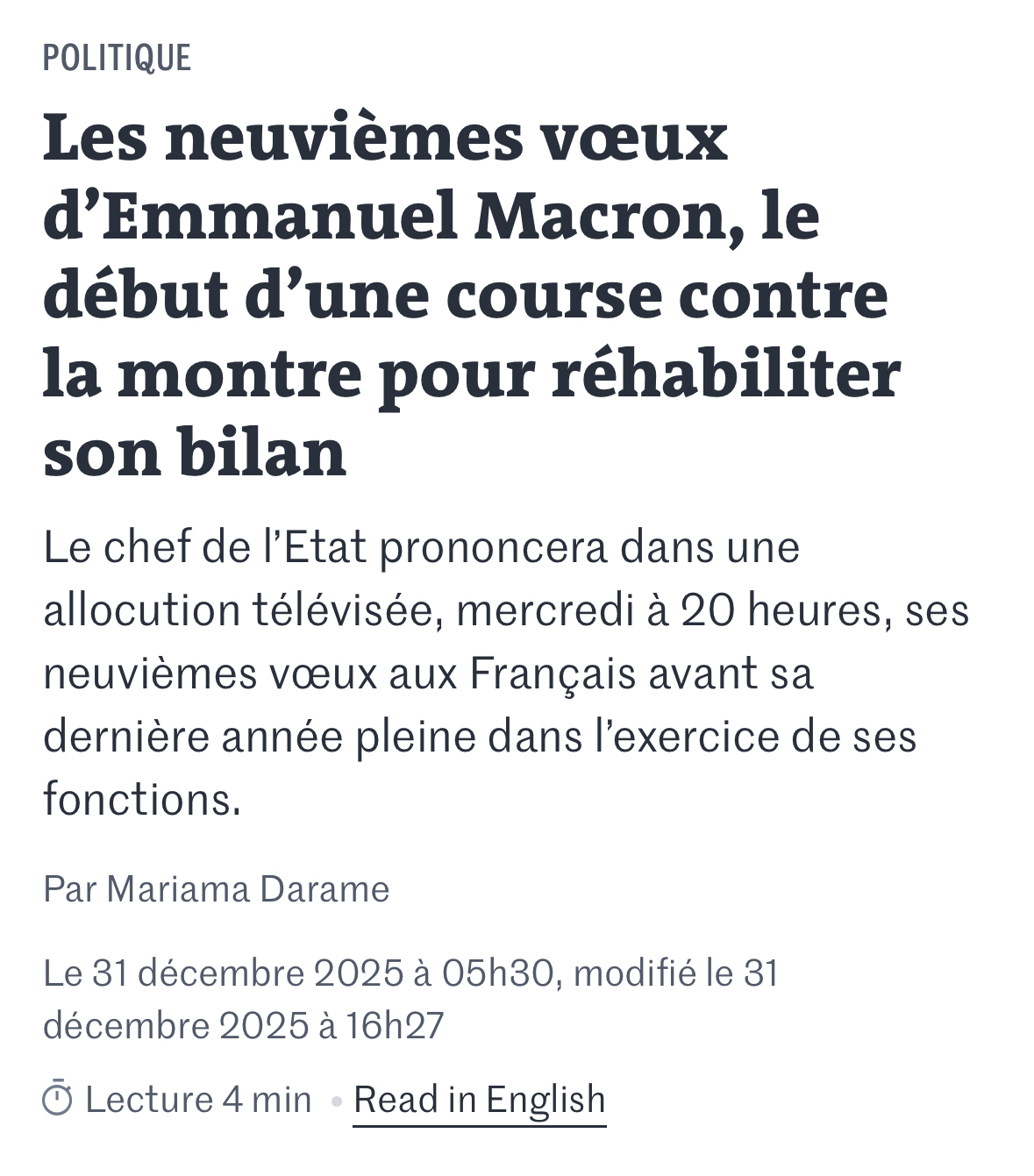 POLITIQUE

Les neuvièmes vœux d’Emmanuel Macron, le début d’une course contre la montre pour réhabiliter son bilan

Le chef de l’Etat prononcera dans une allocution télévisée, mercredi à 20 heures, ses neuvièmes vœux aux Français avant sa dernière année pleine dans l’exercice de ses fonctions.

Par Mariama Darame

Le 31 décembre 2025 à 05h30, modifié le 31 décembre 2025 à 16h27

Lecture 4 min • Read in English